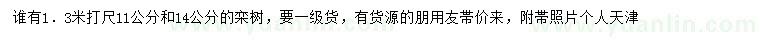 谁有1．3米打尺11公分和14公分的栾树，要一级货，有货源的朋用友带价来，附带照片个人天津

www.yuanlin.com